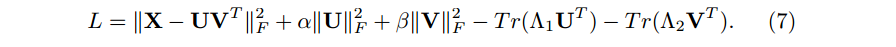 $L = \|\mathbf{X} - \mathbf{U}\mathbf{V}^T\|_F^2 + \alpha\|\mathbf{U}\|_F^2 + \beta\|\mathbf{V}\|_F^2 - Tr(\Lambda_1\mathbf{U}^T) - Tr(\Lambda_2\mathbf{V}^T).$ (7)